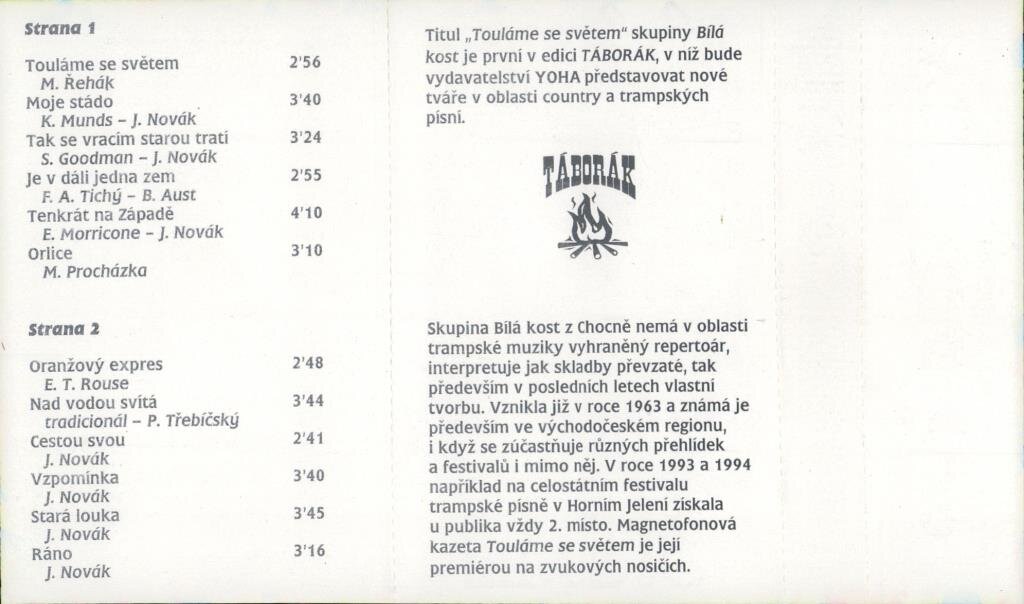 Strana 1

Touláme se světem 2'56
M. Řehák
Moje stádo 3'40
K. Munds - J. Novák
Tak se vracím starou tratí 3'24
S. Goodman - J. Novák
Je v dáli jedna zem 2'55
F. A. Tichý - B. Aust
Tenkrát na Západě 4'10
E. Morricone - J. Novák
Orlice 3'10
M. Procházka

Strana 2

Oranžový expres 2'48
E. T. Rouse
Nad vodou svítá 3'44
tradicionál - P. Třebíčský
Cestou svou 2'41
J. Novák
Vzpomínka 3'40
J. Novák
Stará louka 3'45
J. Novák
Ráno 3'16
J. Novák

Titul „Touláme se světem“ skupiny Bílá kost je první v edici TÁBORÁK, v níž bude vydavatelství YOHA představovat nové tváře v oblasti country a trampských písní.

TÁBORÁK

Skupina Bílá kost z Chocně nemá v oblasti trampské muziky vyhraněný repertoár, interpretuje jak skladby převzaté, tak především v posledních letech vlastní tvorbu. Vznikla již v roce 1963 a známá je především ve východočeském regionu, i když se zúčastňuje různých přehlídek a festivalů i mimo něj. V roce 1993 a 1994 například na celostátním festivalu trampské písně v Horním Jelení získala u publika vždy 2. místo. Magnetofonová kazeta Touláme se světem je její premiérou na zvukových nosičích.